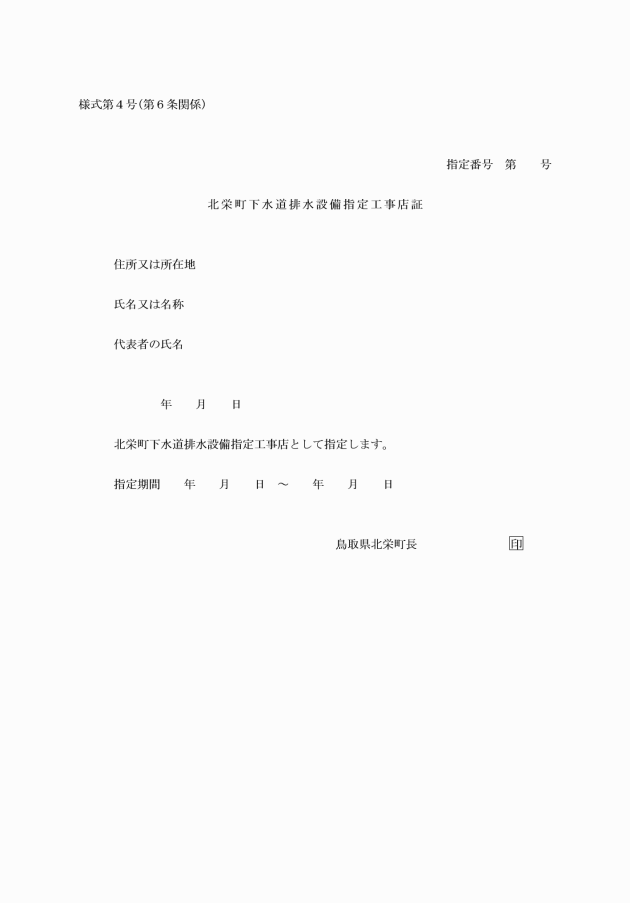 様式第４号（第６条関係）

指定番号　第　　号

北栄町下水道排水設備指定工事店証

住所又は所在地

氏名又は名称

代表者の氏名

年　　月　　日

北栄町下水道排水設備指定工事店として指定します。

指定期間　　年　　月　　日　～　　年　　月　　日

鳥取県北栄町長　　　　　　印